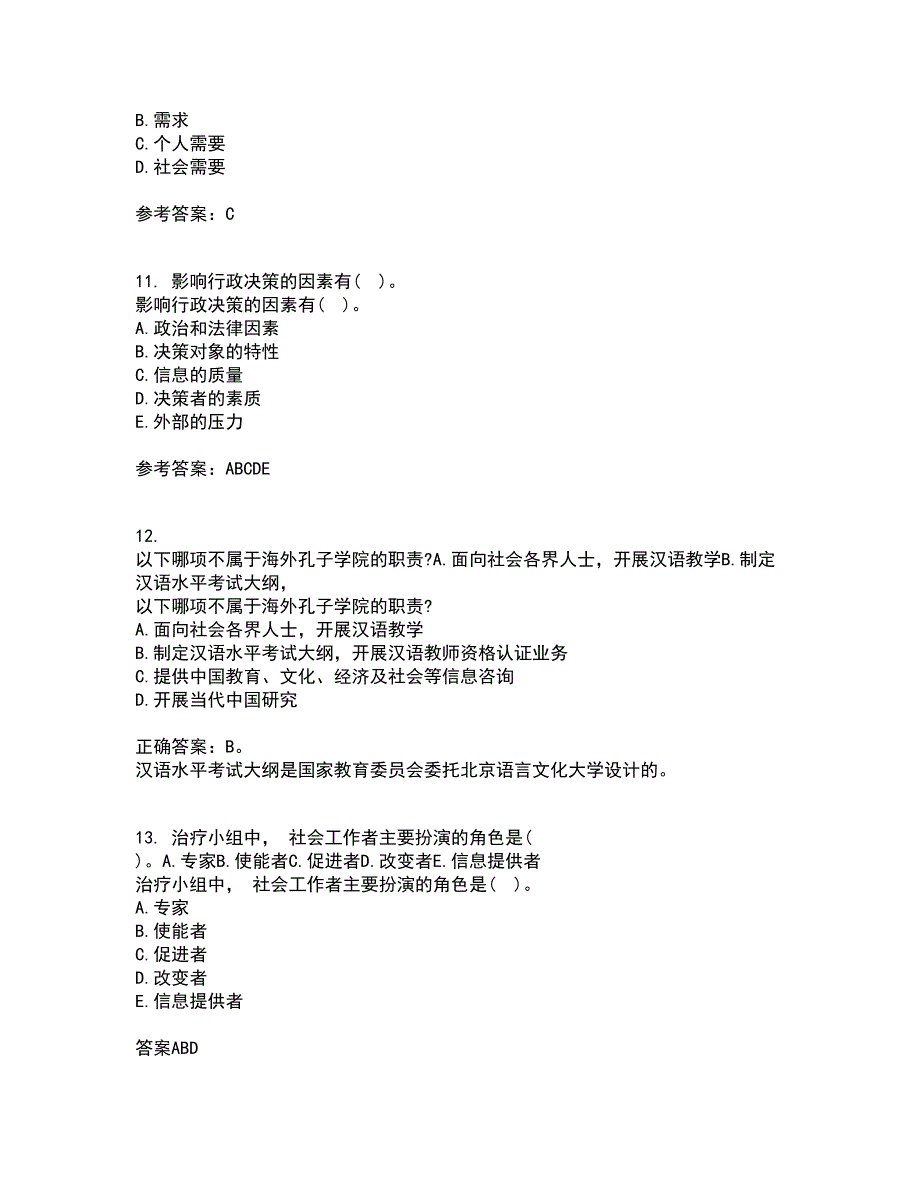 B. 需求
C. 个人需要
D. 社会需要

参考答案：C

11. 影响行政决策的因素有( )。
影响行政决策的因素有( )。
A. 政治和法律因素
B. 决策对象的特性
C. 信息的质量
D. 决策者的素质
E. 外部的压力

参考答案：ABCDE

12.
以下哪项不属于海外孔子学院的职责?A. 面向社会各界人士，开展汉语教学B. 制定汉语水平考试大纲，
以下哪项不属于海外孔子学院的职责?
A. 面向社会各界人士，开展汉语教学
B. 制定汉语水平考试大纲，开展汉语教师资格认证业务
C. 提供中国教育、文化、经济及社会等信息咨询
D. 开展当代中国研究

正确答案：B。
汉语水平考试大纲是国家教育委员会委托北京语言文化大学设计的。

13. 治疗小组中， 社会工作者主要扮演的角色是( )。A. 专家B. 使能者C. 促进者D. 改变者E. 信息提供者
治疗小组中， 社会工作者主要扮演的角色是( )。
A. 专家
B. 使能者
C. 促进者
D. 改变者
E. 信息提供者

答案ABD